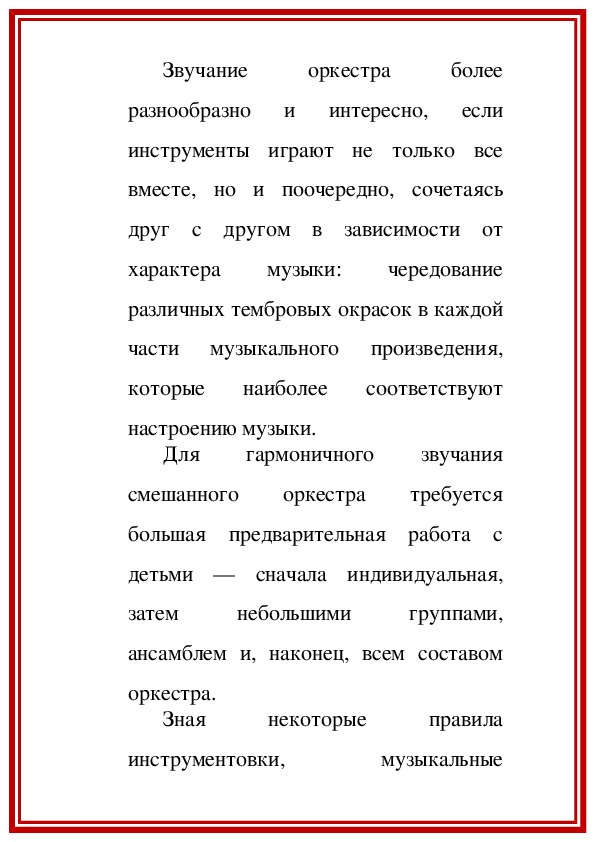 Звучание оркестра более разнообразно и интересно, если инструменты играют не только все вместе, но и поочередно, сочетаясь друг с другом в зависимости от характера музыки: чередование различных тембровых окрасок в каждой части музыкального произведения, которые наиболее соответствуют настроению музыки.

Для гармоничного звучания смешанного оркестра требуется большая предварительная работа с детьми — сначала индивидуальная, затем небольшими группами, ансамблем и, наконец, всем составом оркестра.

Зная некоторые правила инструментовки, музыкальные